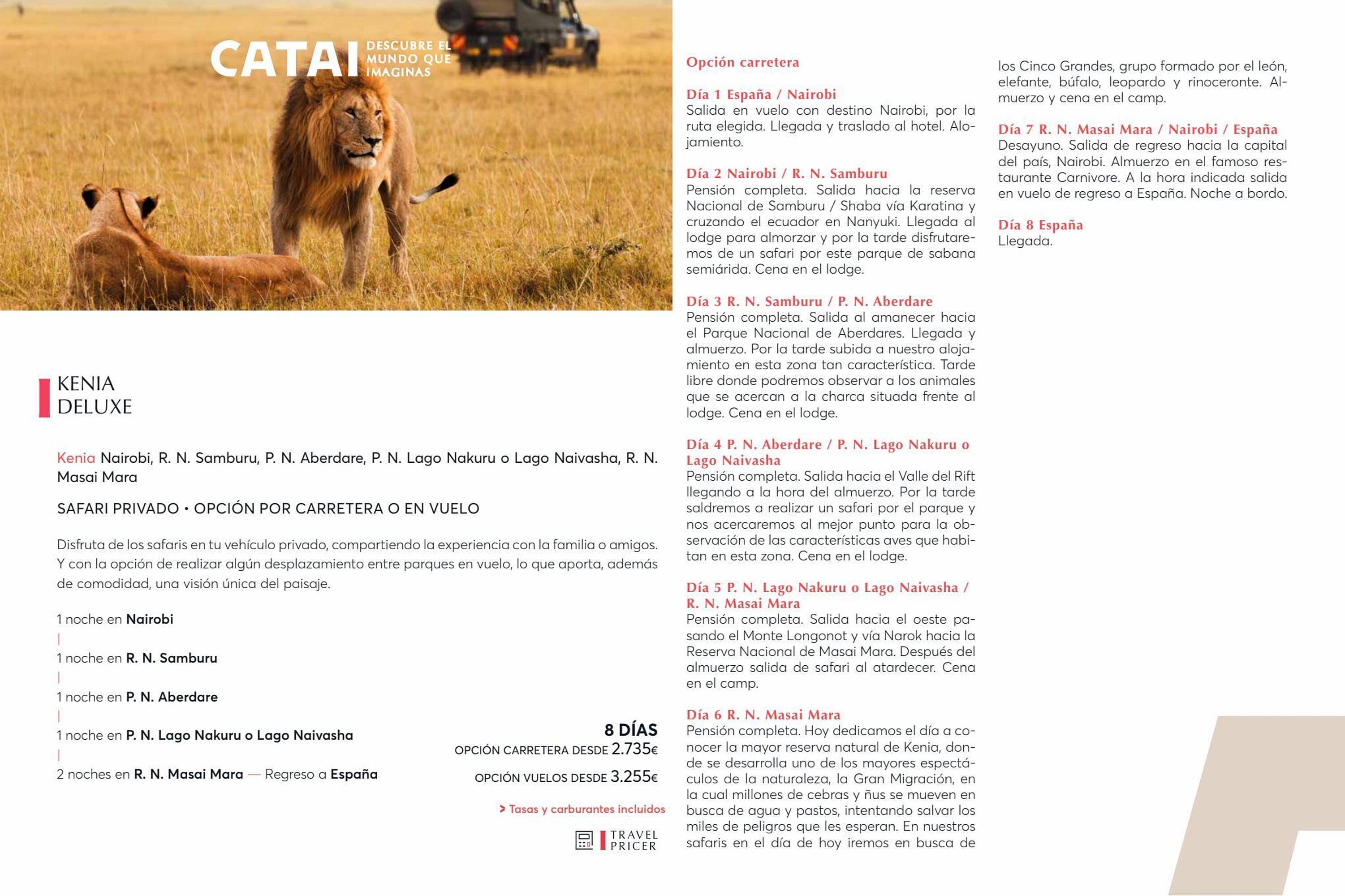 CATAI DESCUBRE EL MUNDO QUE IMAGINAS

KENIA
DELUXE

Kenia Nairobi, R. N. Samburu, P. N. Aberdare, P. N. Lago Nakuru o Lago Naivasha, R. N. Masai Mara

SAFARI PRIVADO • OPCIÓN POR CARRETERA O EN VUELO

Disfruta de los safaris en tu vehículo privado, compartiendo la experiencia con la familia o amigos. Y con la opción de realizar algún desplazamiento entre parques en vuelo, lo que aporta, además de comodidad, una visión única del paisaje.

1 noche en Nairobi

1 noche en R. N. Samburu

1 noche en P. N. Aberdare

1 noche en P. N. Lago Nakuru o Lago Naivasha

2 noches en R. N. Masai Mara — Regreso a España

8 DÍAS
OPCIÓN CARRETERA DESDE 2.735€

OPCIÓN VUELOS DESDE 3.255€

> Tasas y carburantes incluidos

TRAVEL PRICER

Opción carretera

Día 1 España / Nairobi
Salida en vuelo con destino Nairobi, por la ruta elegida. Llegada y traslado al hotel. Alojamiento.

Día 2 Nairobi / R. N. Samburu
Pensión completa. Salida hacia la reserva Nacional de Samburu / Shaba vía Karatina y cruzando el ecuador en Nanyuki. Llegada al lodge para almorzar y por la tarde disfrutaremos de un safari por este parque de sabana semiárida. Cena en el lodge.

Día 3 R. N. Samburu / P. N. Aberdare
Pensión completa. Salida al amanecer hacia el Parque Nacional de Aberdares. Llegada y almuerzo. Por la tarde subida a nuestro alojamiento en esta zona tan característica. Tarde libre donde podremos observar a los animales que se acercan a la charca situada frente al lodge. Cena en el lodge.

Día 4 P. N. Aberdare / P. N. Lago Nakuru o Lago Naivasha
Pensión completa. Salida hacia el Valle del Rift llegando a la hora del almuerzo. Por la tarde saldremos a realizar un safari por el parque y nos acercaremos al mejor punto para la observación de las características aves que habitan en esta zona. Cena en el lodge.

Día 5 P. N. Lago Nakuru o Lago Naivasha / R. N. Masai Mara
Pensión completa. Salida hacia el oeste pasando el Monte Longonot y vía Narok hacia la Reserva Nacional de Masai Mara. Después del almuerzo salida de safari al atardecer. Cena en el camp.

Día 6 R. N. Masai Mara
Pensión completa. Hoy dedicamos el día a conocer la mayor reserva natural de Kenia, donde se desarrolla uno de los mayores espectáculos de la naturaleza, la Gran Migración, en la cual millones de cebras y ñus se mueven en busca de agua y pastos, intentando salvar los miles de peligros que les esperan. En nuestros safaris en el día de hoy iremos en busca de los Cinco Grandes, grupo formado por el león, elefante, búfalo, leopardo y rinoceronte. Almuerzo y cena en el camp.

Día 7 R. N. Masai Mara / Nairobi / España
Desayuno. Salida de regreso hacia la capital del país, Nairobi. Almuerzo en el famoso restaurante Carnivore. A la hora indicada salida en vuelo de regreso a España. Noche a bordo.

Día 8 España
Llegada.